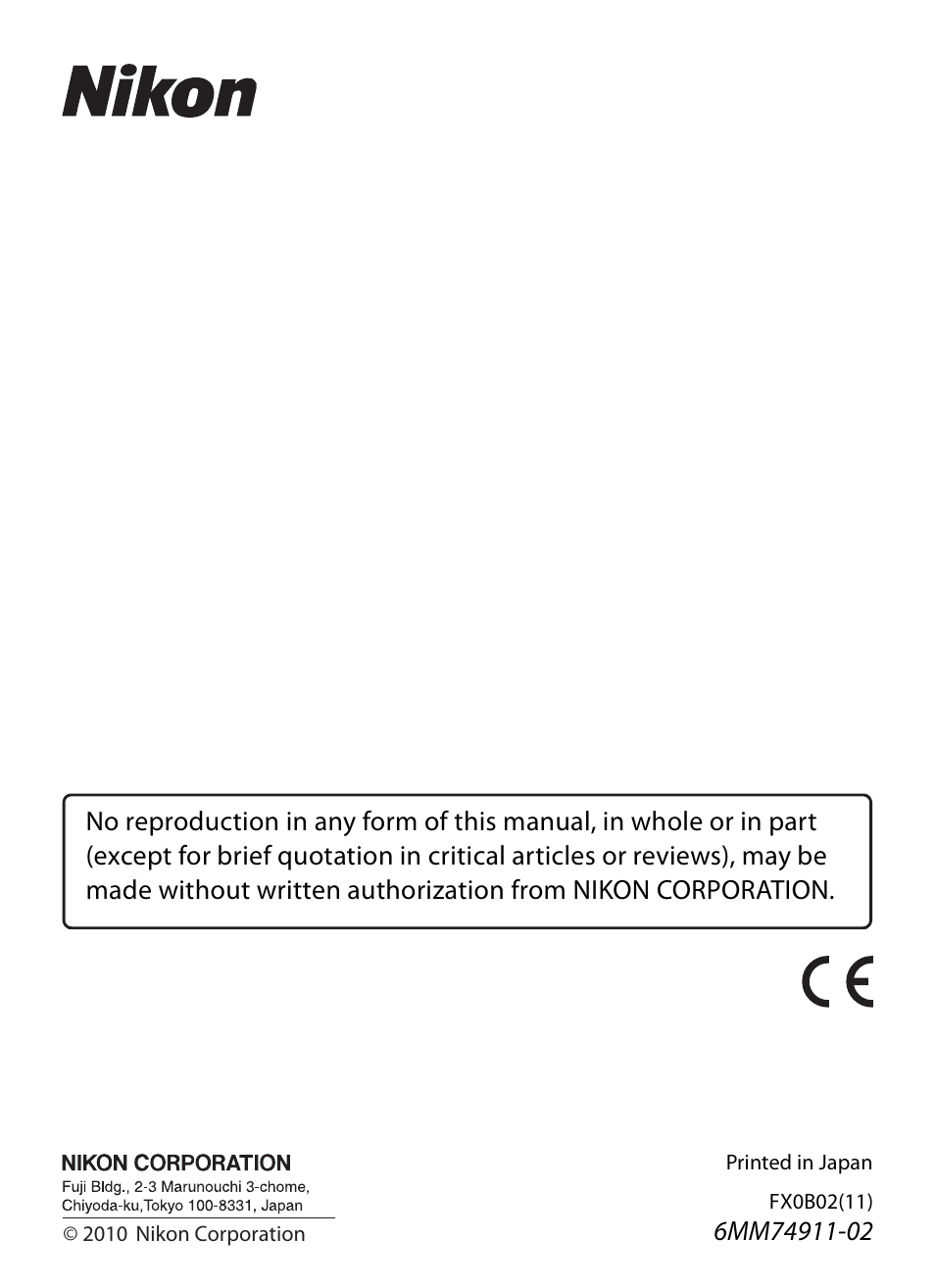 Nikon

No reproduction in any form of this manual, in whole or in part (except for brief quotation in critical articles or reviews), may be made without written authorization from NIKON CORPORATION.

CE

NIKON CORPORATION
Fuji Bldg., 2-3 Marunouchi 3-chome, Chiyoda-ku,Tokyo 100-8331, Japan
© 2010 Nikon Corporation

Printed in Japan
FX0B02(11)
6MM74911-02